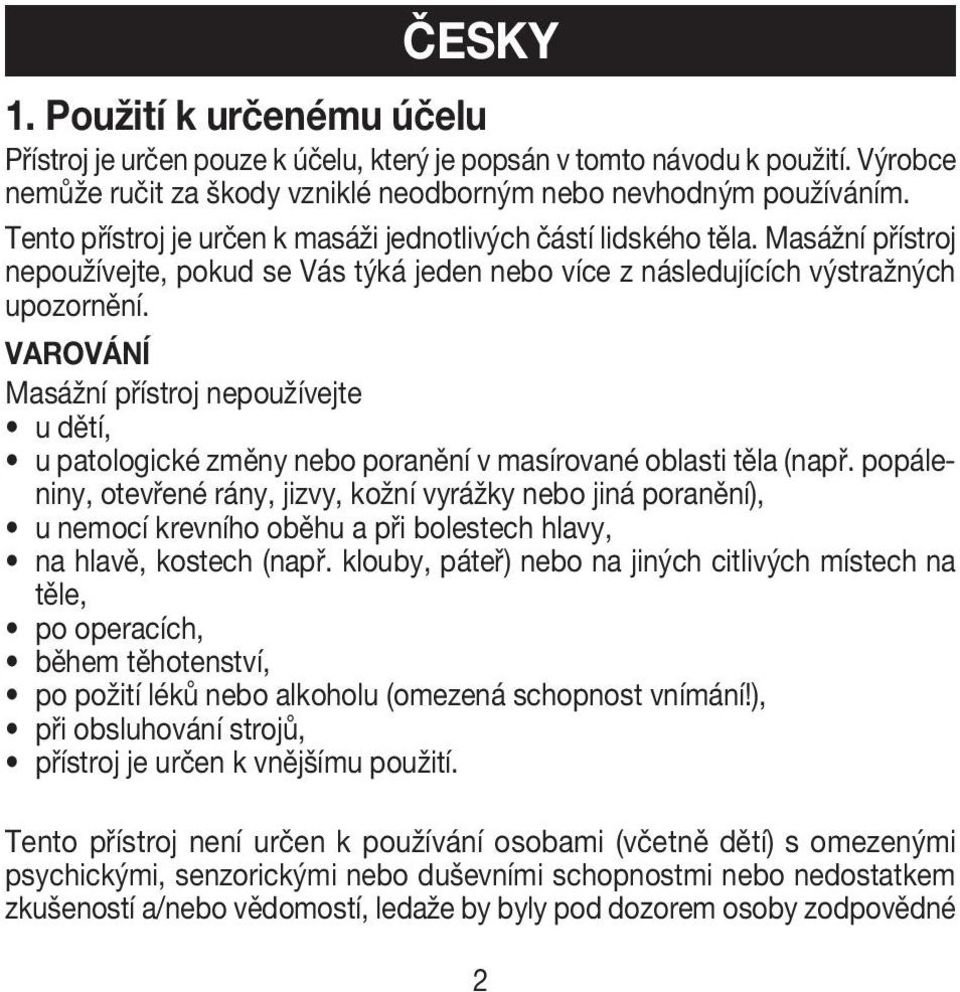 ČESKY

1. Použití k určenému účelu

Přístroj je určen pouze k účelu, který je popsán v tomto návodu k použití. Výrobce nemůže ručit za škody vzniklé neodborným nebo nevhodným používáním.

Tento přístroj je určen k masáži jednotlivých částí lidského těla. Masážní přístroj nepoužívejte, pokud se Vás týká jeden nebo více z následujících výstražných upozornění.

VAROVÁNÍ

Masážní přístroj nepoužívejte
• u dětí,
• u patologické změny nebo poranění v masírované oblasti těla (např. popáleniny, otevřené rány, jizvy, kožní vyrážky nebo jiná poranění),
• u nemocí krevního oběhu a při bolestech hlavy,
• na hlavě, kostech (např. klouby, páteř) nebo na jiných citlivých místech na těle,
• po operacích,
• během těhotenství,
• po požití léků nebo alkoholu (omezená schopnost vnímání!),
• při obsluhování strojů,
• přístroj je určen k vnějšímu použití.

Tento přístroj není určen k používání osobami (včetně dětí) s omezenými psychickými, senzorickými nebo duševními schopnostmi nebo nedostatkem zkušeností a/nebo vědomostí, ledaže by byly pod dozorem osoby zodpovědné

2